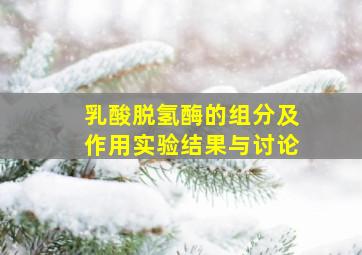 乳酸脱氢酶的组分及作用实验结果与讨论